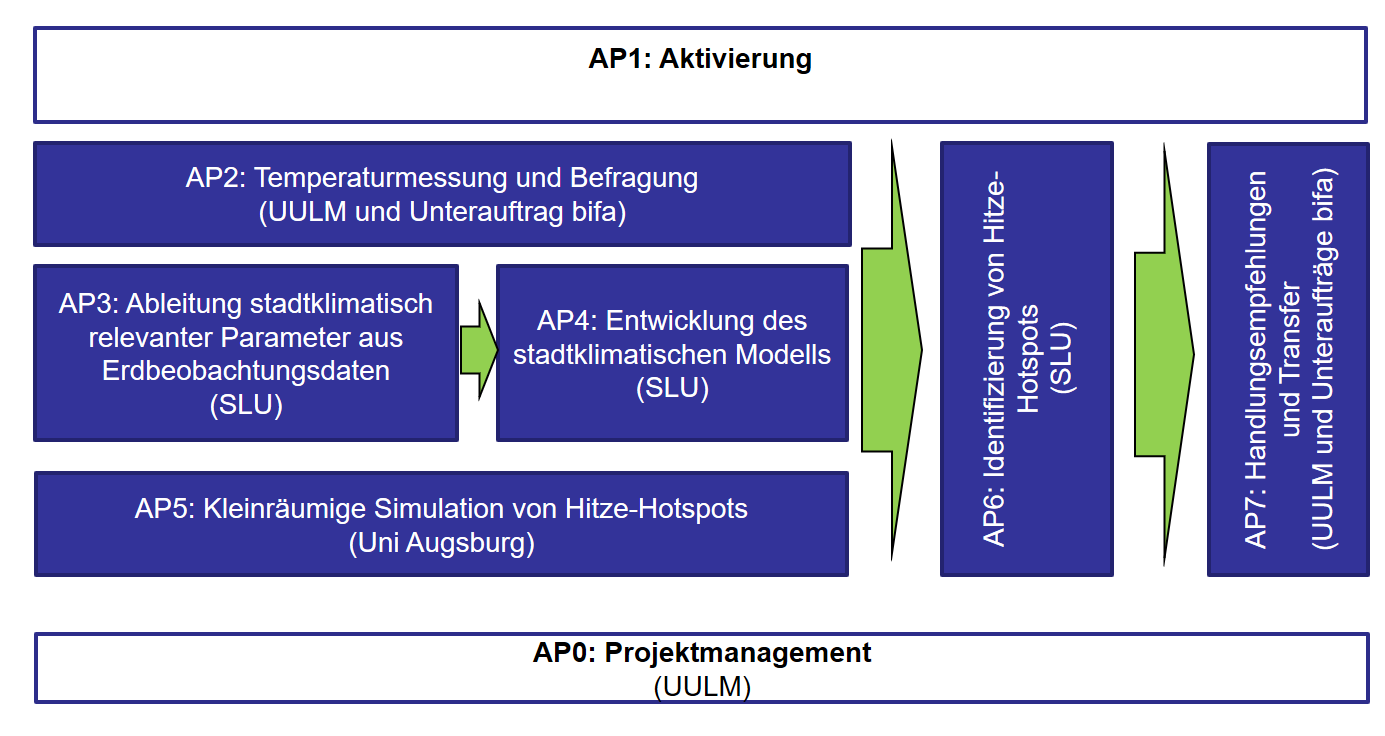 AP1: Aktivierung

AP2: Temperaturmessung und Befragung
(UULM und Unterauftrag bifa)

AP3: Ableitung stadtklimatisch relevanter Parameter aus Erdbeobachtungsdaten
(SLU)

AP4: Entwicklung des stadtklimatischen Modells
(SLU)

AP5: Kleinräumige Simulation von Hitze-Hotspots
(Uni Augsburg)

AP6: Identifizierung von Hitze-Hotspots
(SLU)

AP7: Handlungsempfehlungen und Transfer
(UULM und Unteraufträge bifa)

AP0: Projektmanagement
(UULM)